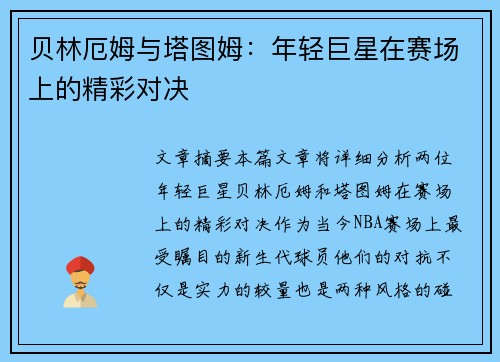 贝林厄姆与塔图姆：年轻巨星在赛场上的精彩对决

文章摘要本篇文章将详细分析两位年轻巨星贝林厄姆和塔图姆在赛场上的精彩对决作为当今NBA赛场上最受瞩目的新生代球员他们的对抗不仅是实力的较量也是两种风格的碰